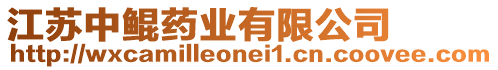 江苏中鲲药业有限公司
http://wxcamilleonei1.cn.coovee.com